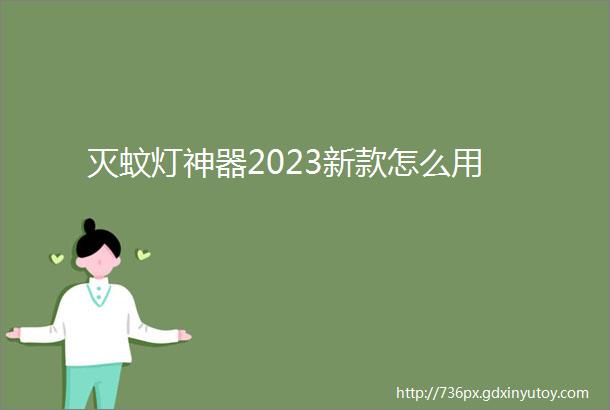 灭蚊灯神器2023新款怎么用

http://736px.gdxinyutoy.com